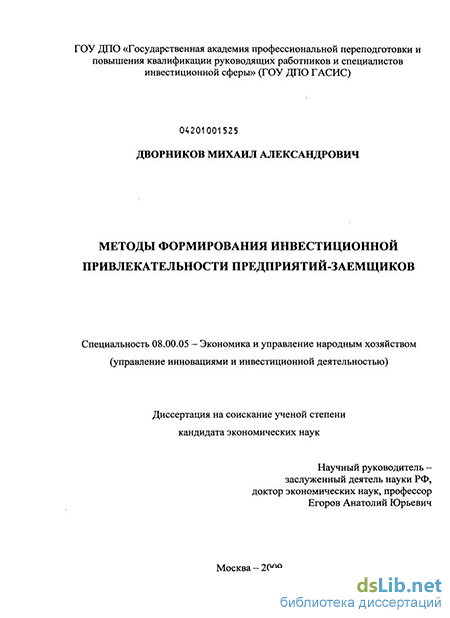 ГОУ ДПО «Государственная академия профессиональной переподготовки и повышения квалификации руководящих работников и специалистов инвестиционной сферы» (ГОУ ДПО ГАСИС)

04201001525

ДВОРНИКОВ МИХАИЛ АЛЕКСАНДРОВИЧ

МЕТОДЫ ФОРМИРОВАНИЯ ИНВЕСТИЦИОННОЙ ПРИВЛЕКАТЕЛЬНОСТИ ПРЕДПРИЯТИЙ-ЗАЕМЩИКОВ

Специальность 08.00.05 – Экономика и управление народным хозяйством (управление инновациями и инвестиционной деятельностью)

Диссертация на соискание ученой степени кандидата экономических наук

Научный руководитель – заслуженный деятель науки РФ, доктор экономических наук, профессор Егоров Анатолий Юрьевич

Москва – 2009

dsLib.net
библиотека диссертаций